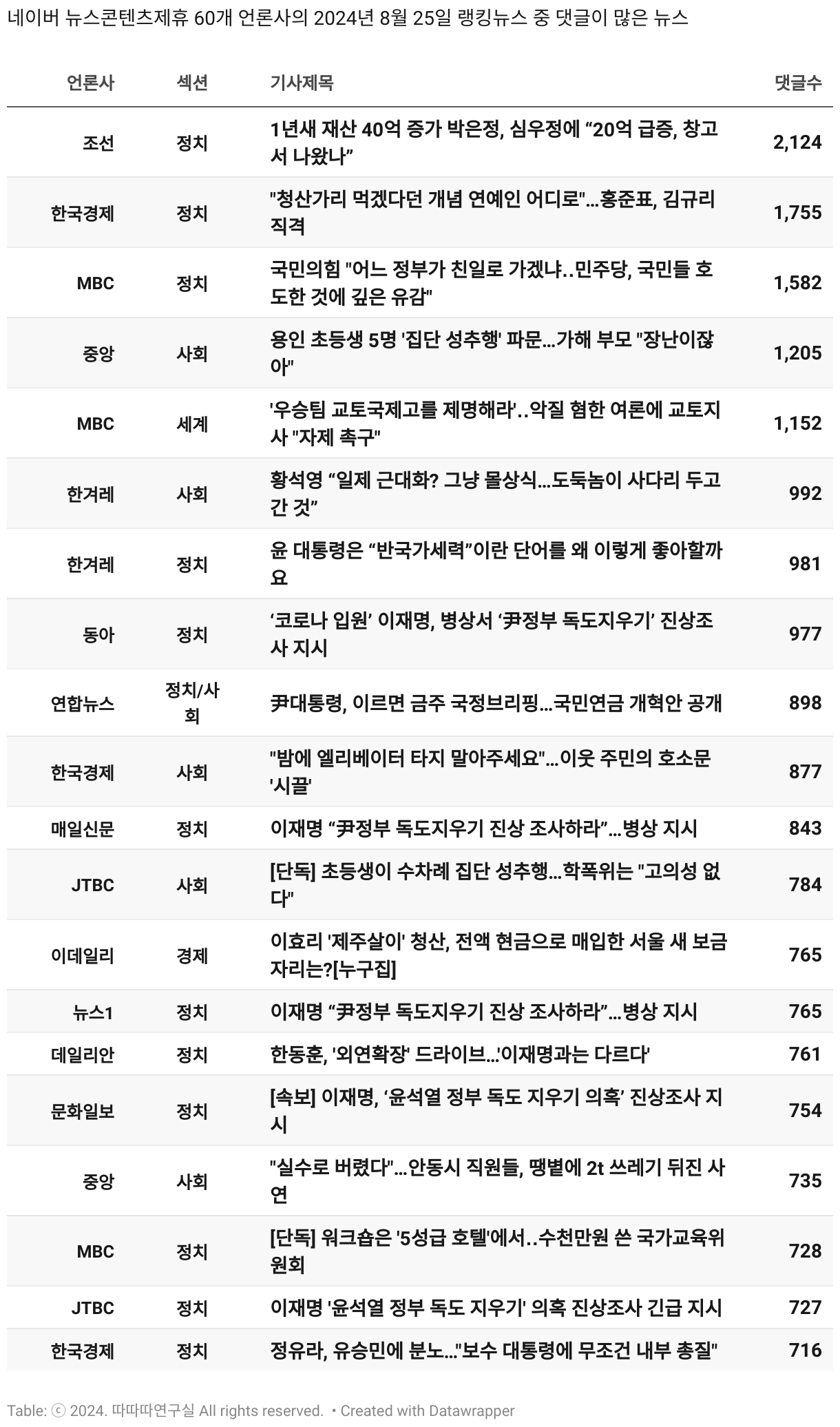 네이버 뉴스콘텐츠제휴 60개 언론사의 2024년 8월 25일 랭킹뉴스 중 댓글이 많은 뉴스

| 언론사 | 섹션 | 기사제목 | 댓글수 |
|---|---|---|---|
| 조선 | 정치 | 1년새 재산 40억 증가 박은정, 심우정에 “20억 급증, 창고서 나왔나” | 2,124 |
| 한국경제 | 정치 | "청산가리 먹겠다던 개념 연예인 어디로"...홍준표, 김규리 직격 | 1,755 |
| MBC | 정치 | 국민의힘 "어느 정부가 친일로 가겠냐..민주당, 국민들 호도한 것에 깊은 유감" | 1,582 |
| 중앙 | 사회 | 용인 초등생 5명 '집단 성추행' 파문...가해 부모 "장난이잖아" | 1,205 |
| MBC | 세계 | '우승팀 교토국제고를 제명해라'..악질 혐한 여론에 교토지사 "자제 촉구" | 1,152 |
| 한겨레 | 사회 | 황석영 “일제 근대화? 그냥 몰상식...도둑놈이 사다리 두고 간 것” | 992 |
| 한겨레 | 정치 | 윤 대통령은 “반국가세력”이란 단어를 왜 이렇게 좋아할까요 | 981 |
| 동아 | 정치 | ‘코로나 입원’ 이재명, 병상서 ‘尹정부 독도지우기’ 진상조사 지시 | 977 |
| 연합뉴스 | 정치/사회 | 尹대통령, 이르면 금주 국정브리핑...국민연금 개혁안 공개 | 898 |
| 한국경제 | 사회 | "밤에 엘리베이터 타지 말아주세요"...이웃 주민의 호소문 '시끌' | 877 |
| 매일신문 | 정치 | 이재명 “尹정부 독도지우기 진상 조사하라”...병상 지시 | 843 |
| JTBC | 사회 | [단독] 초등생이 수차례 집단 성추행...학폭위는 "고의성 없다" | 784 |
| 이데일리 | 경제 | 이효리 '제주살이' 청산, 전액 현금으로 매입한 서울 새 보금자리는?[누구집] | 765 |
| 뉴스1 | 정치 | 이재명 “尹정부 독도지우기 진상 조사하라”...병상 지시 | 765 |
| 데일리안 | 정치 | 한동훈, '외연확장' 드라이브...'이재명과는 다르다' | 761 |
| 문화일보 | 정치 | [속보] 이재명, ‘윤석열 정부 독도 지우기 의혹’ 진상조사 지시 | 754 |
| 중앙 | 사회 | "실수로 버렸다"...안동시 직원들, 땡볕에 2t 쓰레기 뒤진 사연 | 735 |
| MBC | 정치 | [단독] 워크숍은 '5성급 호텔'에서..수천만원 쓴 국가교육위원회 | 728 |
| JTBC | 정치 | 이재명 '윤석열 정부 독도 지우기' 의혹 진상조사 긴급 지시 | 727 |
| 한국경제 | 정치 | 정유라, 유승민에 분노..."보수 대통령에 무조건 내부 총질" | 716 |

Table: ⓒ 2024. 따따따연구실 All rights reserved. • Created with Datawrapper